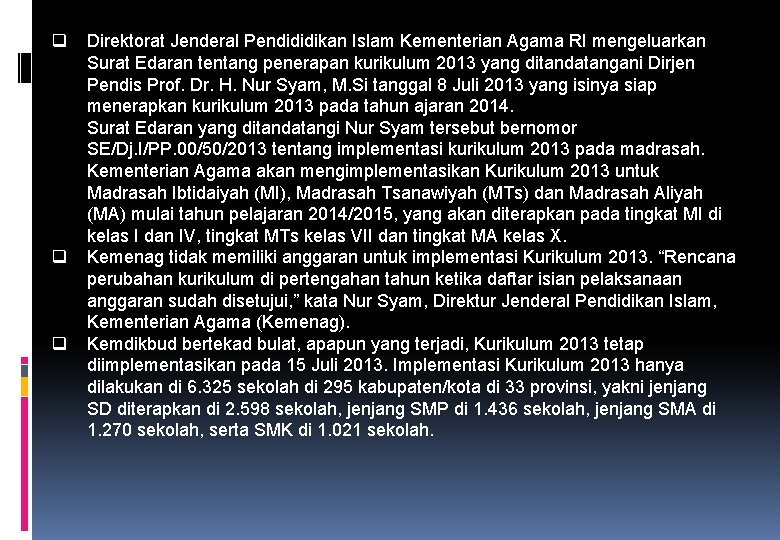 ❑ Direktorat Jenderal Pendididikan Islam Kementerian Agama RI mengeluarkan Surat Edaran tentang penerapan kurikulum 2013 yang ditandatangani Dirjen Pendis Prof. Dr. H. Nur Syam, M.Si tanggal 8 Juli 2013 yang isinya siap menerapkan kurikulum 2013 pada tahun ajaran 2014.
Surat Edaran yang ditandatangi Nur Syam tersebut bernomor SE/Dj.I/PP.00/50/2013 tentang implementasi kurikulum 2013 pada madrasah. Kementerian Agama akan mengimplementasikan Kurikulum 2013 untuk Madrasah Ibtidaiyah (MI), Madrasah Tsanawiyah (MTs) dan Madrasah Aliyah (MA) mulai tahun pelajaran 2014/2015, yang akan diterapkan pada tingkat MI di kelas I dan IV, tingkat MTs kelas VII dan tingkat MA kelas X.

❑ Kemenag tidak memiliki anggaran untuk implementasi Kurikulum 2013. “Rencana perubahan kurikulum di pertengahan tahun ketika daftar isian pelaksanaan anggaran sudah disetujui,” kata Nur Syam, Direktur Jenderal Pendidikan Islam, Kementerian Agama (Kemenag).

❑ Kemdikbud bertekad bulat, apapun yang terjadi, Kurikulum 2013 tetap diimplementasikan pada 15 Juli 2013. Implementasi Kurikulum 2013 hanya dilakukan di 6.325 sekolah di 295 kabupaten/kota di 33 provinsi, yakni jenjang SD diterapkan di 2.598 sekolah, jenjang SMP di 1.436 sekolah, jenjang SMA di 1.270 sekolah, serta SMK di 1.021 sekolah.